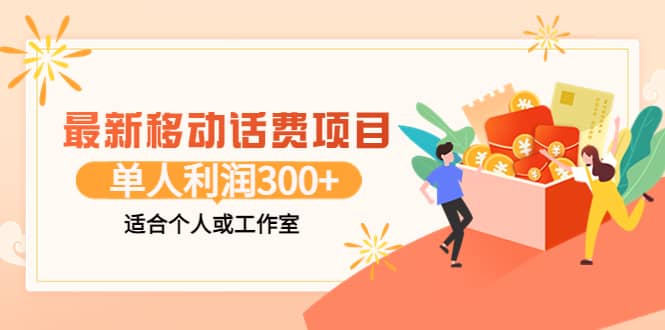 最新移动话费项目

单人利润300+

适合个人或工作室